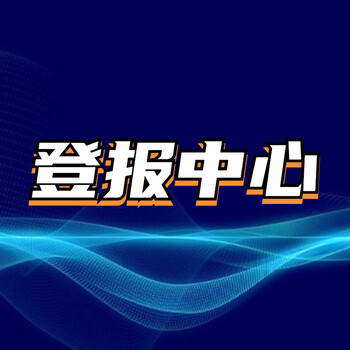 登报中心